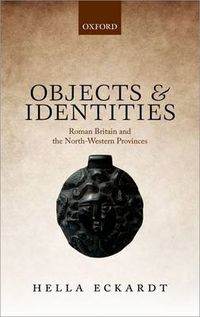 OXFORD

OBJECTS & IDENTITIES

Roman Britain and the North-Western Provinces

HELLA ECKARDT